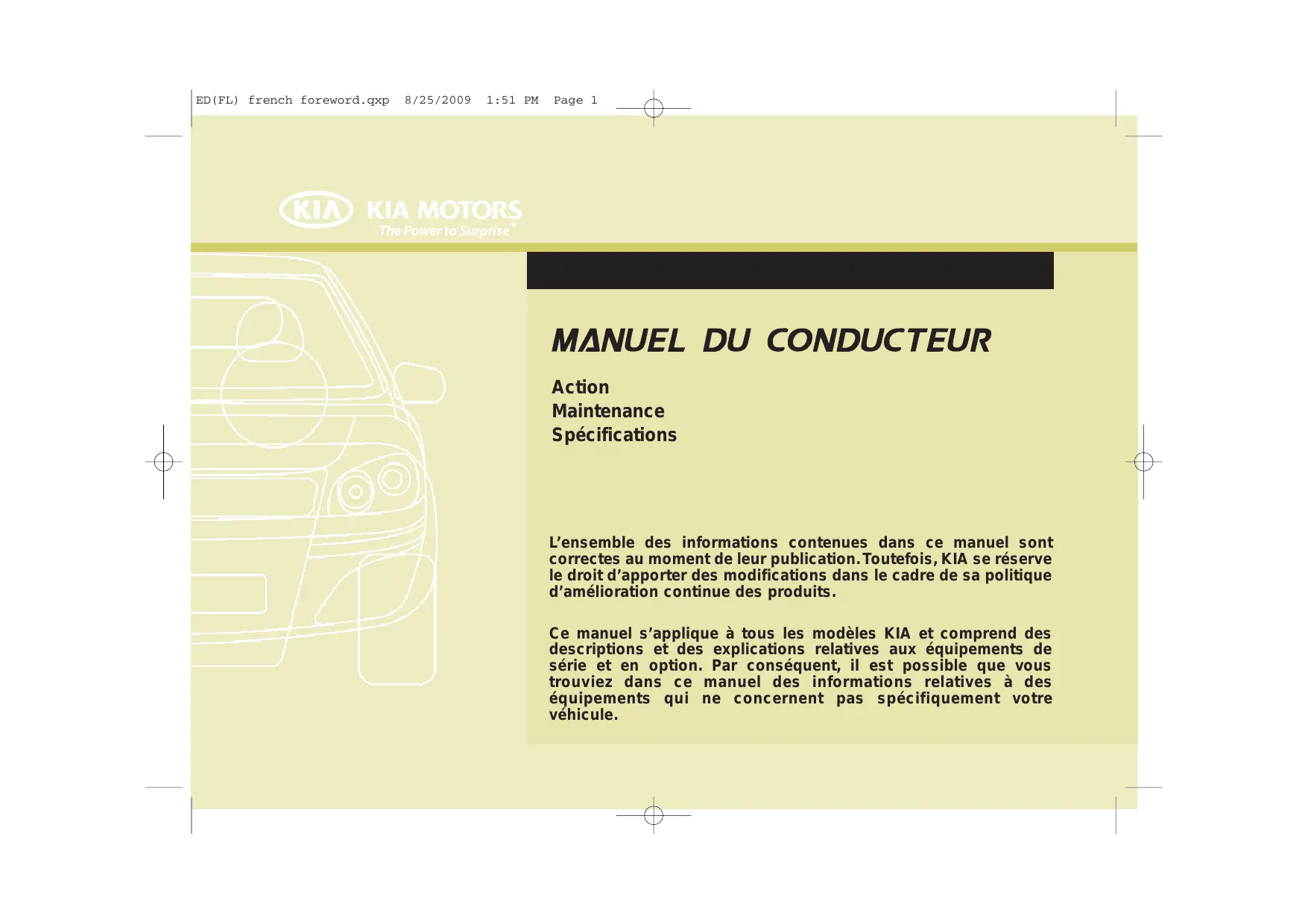 ED(FL) french foreword.qxp 8/25/2009 1:51 PM Page 1

KIA KIA MOTORS
The Power to Surprise™

MANUEL DU CONDUCTEUR

Action
Maintenance
Spécifications

L'ensemble des informations contenues dans ce manuel sont correctes au moment de leur publication. Toutefois, KIA se réserve le droit d'apporter des modifications dans le cadre de sa politique d'amélioration continue des produits.

Ce manuel s'applique à tous les modèles KIA et comprend des descriptions et des explications relatives aux équipements de série et en option. Par conséquent, il est possible que vous trouviez dans ce manuel des informations relatives à des équipements qui ne concernent pas spécifiquement votre véhicule.